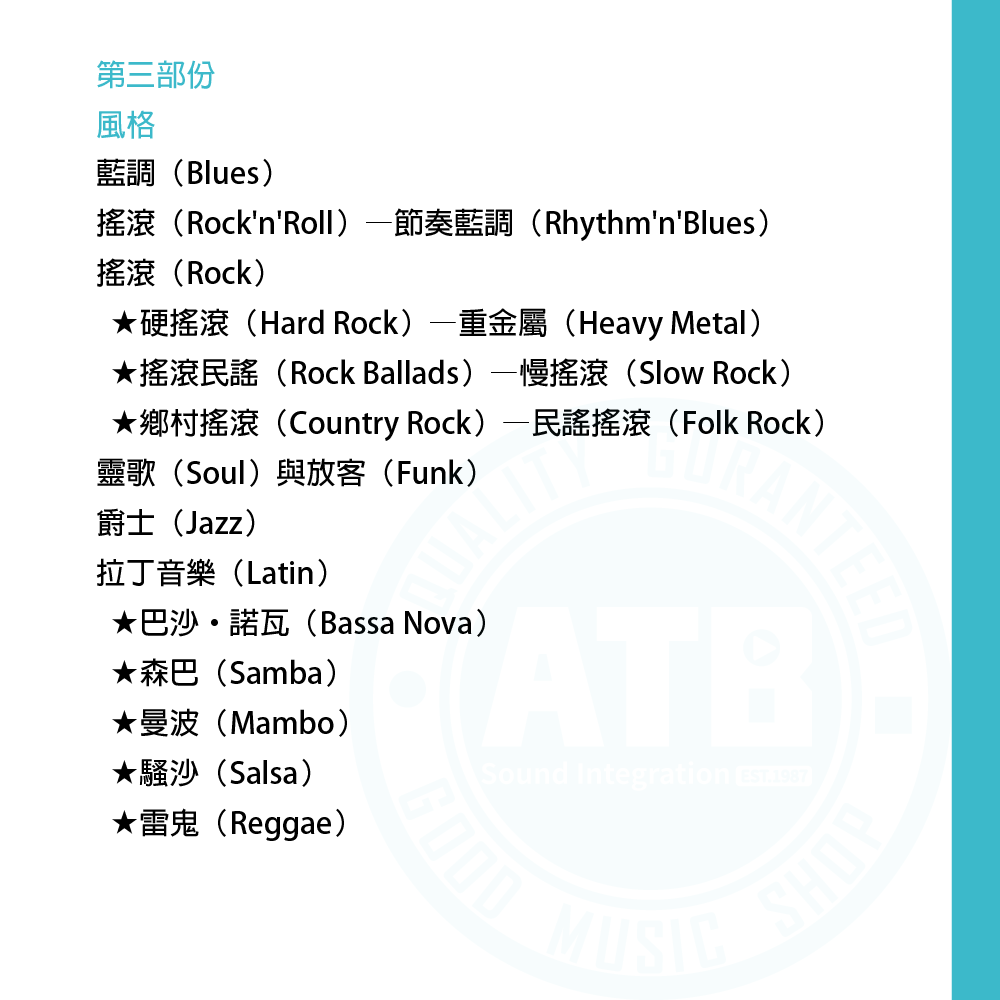 第三部份
風格
藍調（Blues）
搖滾（Rock'n'Roll）—節奏藍調（Rhythm'n'Blues）
搖滾（Rock）
★硬搖滾（Hard Rock）—重金屬（Heavy Metal）
★搖滾民謠（Rock Ballads）—慢搖滾（Slow Rock）
★鄉村搖滾（Country Rock）—民謠搖滾（Folk Rock）
靈歌（Soul）與放客（Funk）
爵士（Jazz）
拉丁音樂（Latin）
★巴沙・諾瓦（Bassa Nova）
★森巴（Samba）
★曼波（Mambo）
★騷沙（Salsa）
★雷鬼（Reggae）

QUALITY GURANTEED ATB Sound Integration GOOD MUSIC SHOP